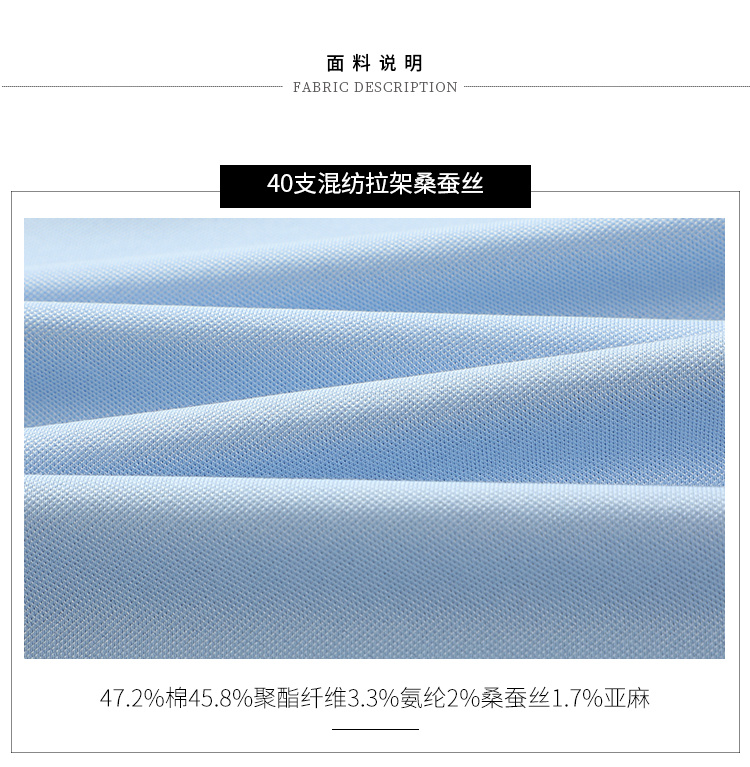 面料说明
FABRIC DESCRIPTION

40支混纺拉架桑蚕丝

47.2%棉45.8%聚酯纤维3.3%氨纶2%桑蚕丝1.7%亚麻